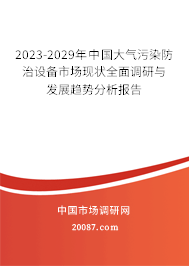 2023-2029年中国大气污染防治设备市场现状全面调研与发展趋势分析报告

中国市场调研网

20087.com